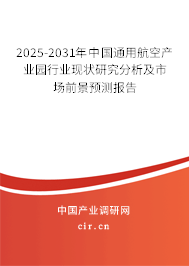 2025-2031年中国通用航空产业园行业现状研究分析及市场前景预测报告

中国产业调研网

cir.cn